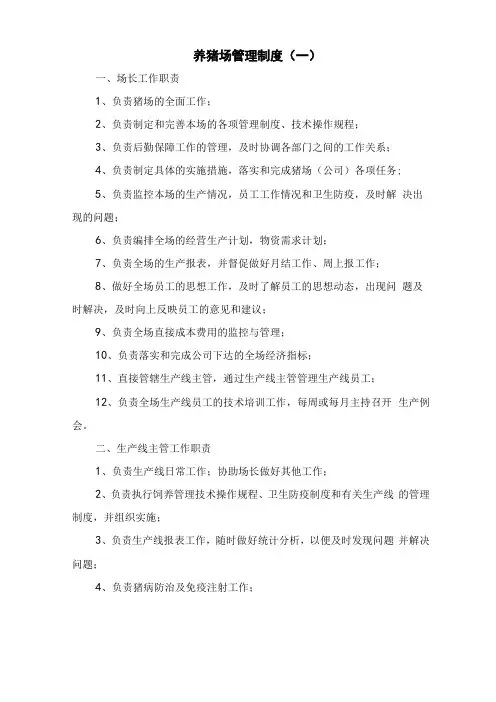 养猪场管理制度（一）

一、场长工作职责

1、负责猪场的全面工作；

2、负责制定和完善本场的各项管理制度、技术操作规程；

3、负责后勤保障工作的管理，及时协调各部门之间的工作关系；

4、负责制定具体的实施措施，落实和完成猪场（公司）各项任务；

5、负责监控本场的生产情况，员工工作情况和卫生防疫，及时解 决出现的问题；

6、负责编排全场的经营生产计划，物资需求计划；

7、负责全场的生产报表，并督促做好月结工作、周上报工作；

8、做好全场员工的思想工作，及时了解员工的思想动态，出现问 题及时解决，及时向上反映员工的意见和建议；

9、负责全场直接成本费用的监控与管理；

10、负责落实和完成公司下达的全场经济指标；

11、直接管辖生产线主管，通过生产线主管管理生产线员工；

12、负责全场生产线员工的技术培训工作，每周或每月主持召开 生产例会。

二、生产线主管工作职责

1、负责生产线日常工作；协助场长做好其他工作；

2、负责执行饲养管理技术操作规程、卫生防疫制度和有关生产线 的管理制度，并组织实施；

3、负责生产线报表工作，随时做好统计分析，以便及时发现问题 并解决问题；

4、负责猪病防治及免疫注射工作；